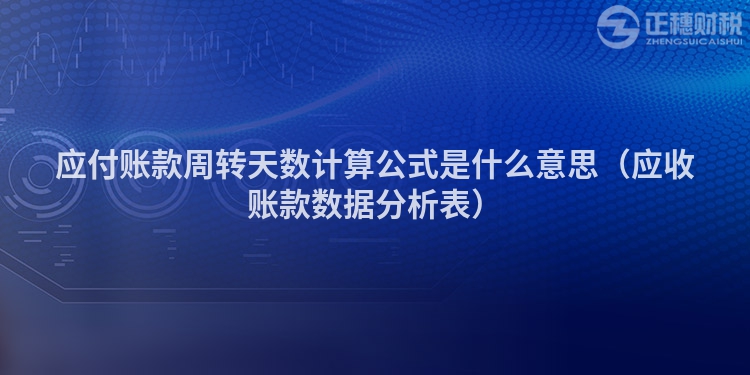 正穗财税
ZHENGSUICAISHUI

应付账款周转天数计算公式是什么意思（应收账款数据分析表）